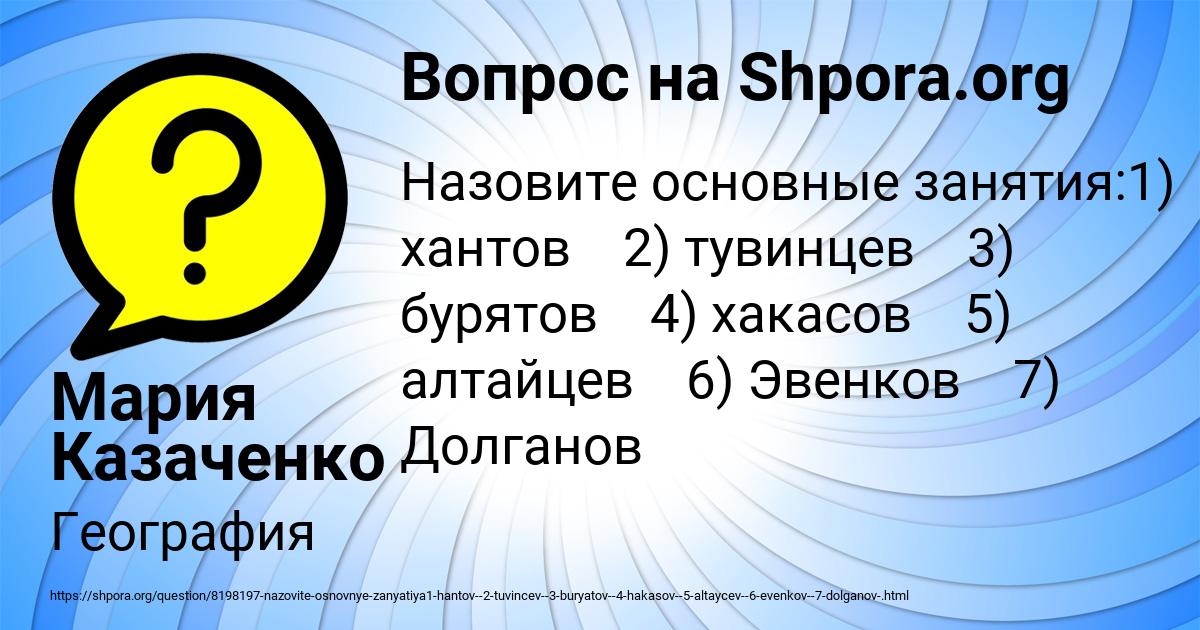 Вопрос на Shpora.org

Назовите основные занятия:1) хантов 2) тувинцев 3) бурятов 4) хакасов 5) алтайцев 6) Эвенков 7) Долганов

Мария Казаченко

География

https://shpora.org/question/8198197-nazovite-osnovnye-zanyatiya1-hantov--2-tuvincev--3-buryatov--4-hakasov--5-altaycev--6-evenkov--7-dolganov-.html